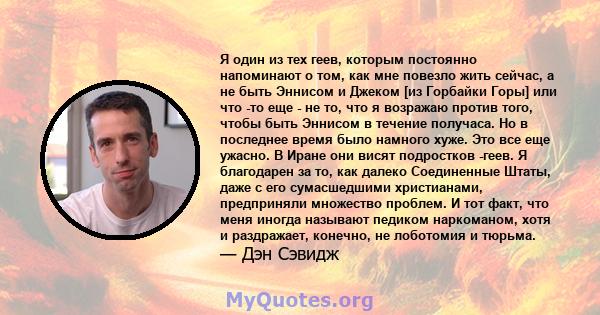 Я один из тех геев, которым постоянно напоминают о том, как мне повезло жить сейчас, а не быть Эннисом и Джеком [из Горбайки Горы] или что -то еще - не то, что я возражаю против того, чтобы быть Эннисом в течение получаса. Но в последнее время было намного хуже. Это все еще ужасно. В Иране они висят подростков -геев. Я благодарен за то, как далеко Соединенные Штаты, даже с его сумасшедшими христианами, предприняли множество проблем. И тот факт, что меня иногда называют педиком наркоманом, хотя и раздражает, конечно, не лоботомия и тюрьма.
— Дэн Сэвидж

MyQuotes.org